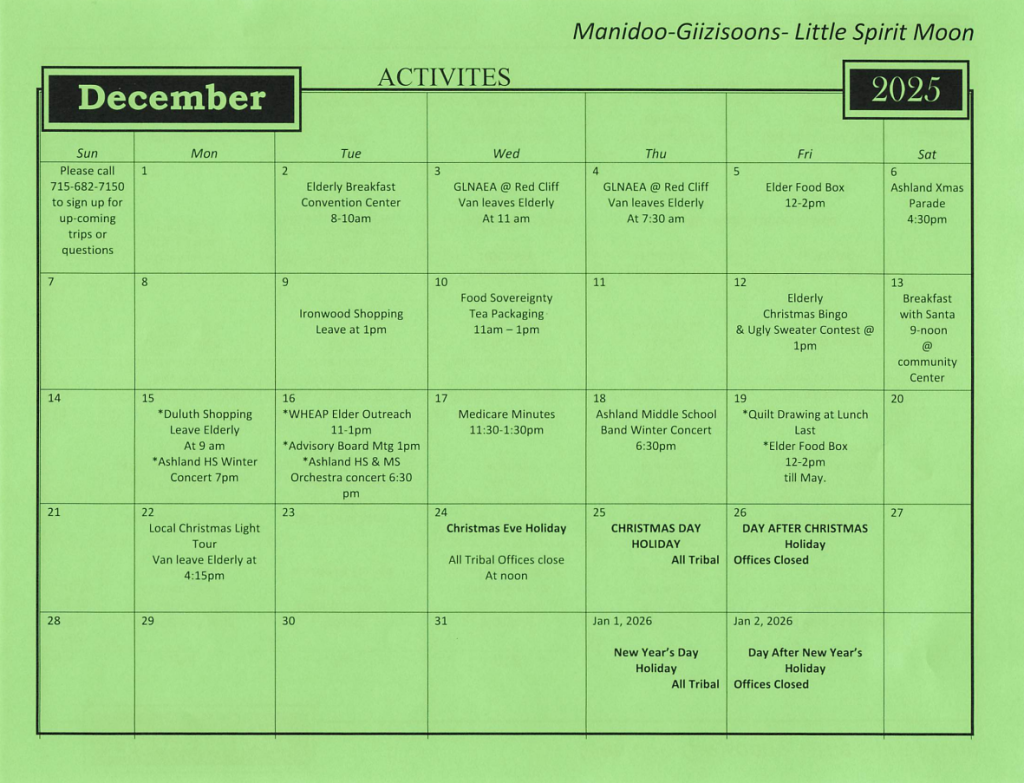 Manidoo-Giizisoons- Little Spirit Moon

December

ACTIVITES

2025

| Sun | Mon | Tue | Wed | Thu | Fri | Sat |
|---|---|---|---|---|---|---|
| Please call 715-682-7150 to sign up for up-coming trips or questions | 1 | 2 Elderly Breakfast Convention Center 8-10am | 3 GLNAEA @ Red Cliff Van leaves Elderly At 11 am | 4 GLNAEA @ Red Cliff Van leaves Elderly At 7:30 am | 5 Elder Food Box 12-2pm | 6 Ashland Xmas Parade 4:30pm |
| 7 | 8 | 9 Ironwood Shopping Leave at 1pm | 10 Food Sovereignty Tea Packaging 11am – 1pm | 11 | 12 Elderly Christmas Bingo & Ugly Sweater Contest @ 1pm | 13 Breakfast with Santa 9-noon @ community Center |
| 14 | 15 *Duluth Shopping Leave Elderly At 9 am *Ashland HS Winter Concert 7pm | 16 *WHEAP Elder Outreach 11-1pm *Advisory Board Mtg 1pm *Ashland HS & MS Orchestra concert 6:30 pm | 17 Medicare Minutes 11:30-1:30pm | 18 Ashland Middle School Band Winter Concert 6:30pm | 19 *Quilt Drawing at Lunch Last *Elder Food Box 12-2pm till May. | 20 |
| 21 | 22 Local Christmas Light Tour Van leave Elderly at 4:15pm | 23 | 24 Christmas Eve Holiday All Tribal Offices close At noon | 25 CHRISTMAS DAY HOLIDAY All Tribal | 26 DAY AFTER CHRISTMAS Holiday Offices Closed | 27 |
| 28 | 29 | 30 | 31 | Jan 1, 2026 New Year's Day Holiday All Tribal | Jan 2, 2026 Day After New Year's Holiday Offices Closed | |